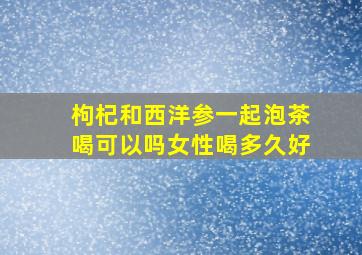 枸杞和西洋参一起泡茶喝可以吗女性喝多久好